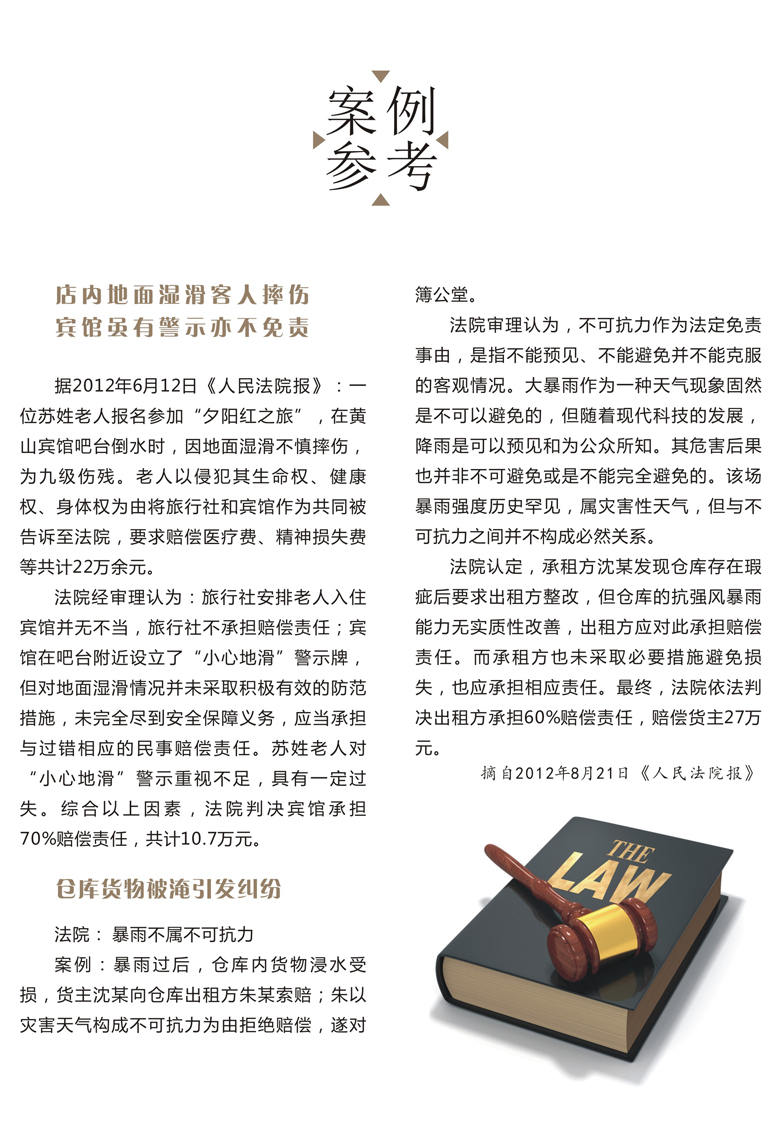 案例参考

店内地面湿滑客人摔伤
宾馆虽有警示亦不免责

据2012年6月12日《人民法院报》：一位苏姓老人报名参加“夕阳红之旅”，在黄山宾馆吧台倒水时，因地面湿滑不慎摔伤，为九级伤残。老人以侵犯其生命权、健康权、身体权为由将旅行社和宾馆作为共同被告诉至法院，要求赔偿医疗费、精神损失费等共计22万余元。

法院经审理认为：旅行社安排老人入住宾馆并无不当，旅行社不承担赔偿责任；宾馆在吧台附近设立了“小心地滑”警示牌，但对地面湿滑情况并未采取积极有效的防范措施，未完全尽到安全保障义务，应当承担与过错相应的民事赔偿责任。苏姓老人对“小心地滑”警示重视不足，具有一定过失。综合以上因素，法院判决宾馆承担70%赔偿责任，共计10.7万元。

仓库货物被淹引发纠纷

法院：暴雨不属不可抗力

案例：暴雨过后，仓库内货物浸水受损，货主沈某向仓库出租方朱某索赔；朱以灾害天气构成不可抗力为由拒绝赔偿，遂对簿公堂。

法院审理认为，不可抗力作为法定免责事由，是指不能预见、不能避免并不能克服的客观情况。大暴雨作为一种天气现象固然是不可以避免的，但随着现代科技的发展，降雨是可以预见和为公众所知。其危害后果也并非不可避免或是不能完全避免的。该场暴雨强度历史罕见，属灾害性天气，但与不可抗力之间并不构成必然关系。

法院认定，承租方沈某发现仓库存在瑕疵后要求出租方整改，但仓库的抗强风暴雨能力无实质性改善，出租方应对此承担赔偿责任。而承租方也未采取必要措施避免损失，也应承担相应责任。最终，法院依法判决出租方承担60%赔偿责任，赔偿货主27万元。

摘自2012年8月21日《人民法院报》

THE LAW